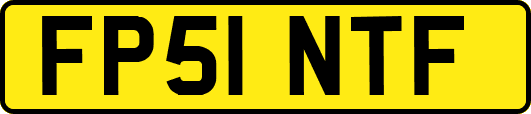 FP51 NTF